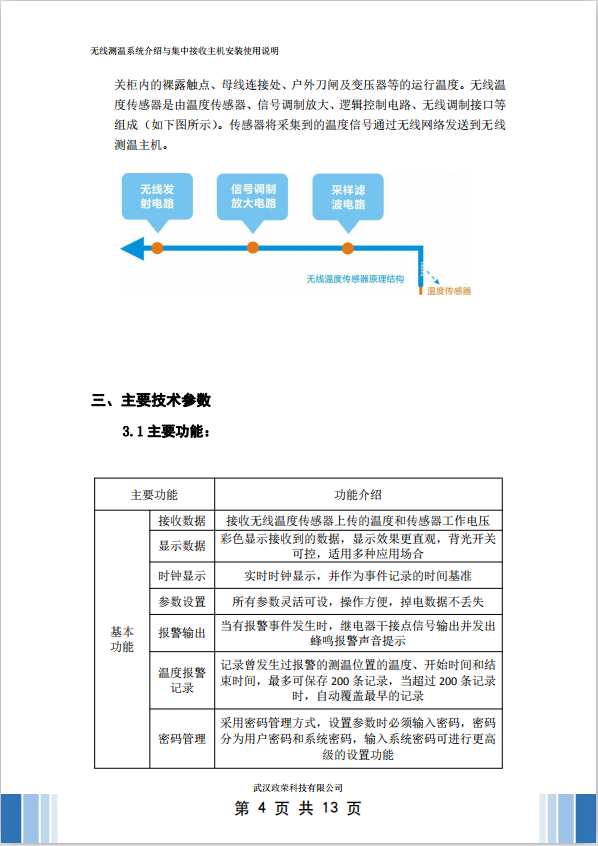 无线测温系统介绍与集中接收主机安装使用说明

关柜内的裸露触点、母线连接处、户外刀闸及变压器等的运行温度。无线温度传感器是由温度传感器、信号调制放大、逻辑控制电路、无线调制接口等组成（如下图所示）。传感器将采集到的温度信号通过无线网络发送到无线测温主机。

无线发射电路

信号调制放大电路

采样滤波电路

无线温度传感器原理结构

温度传感器

三、主要技术参数

3.1 主要功能：

| 主要功能 | | 功能介绍 |
|---|---|---|
| 基本功能 | 接收数据 | 接收无线温度传感器上传的温度和传感器工作电压 |
| | 显示数据 | 彩色显示接收到的数据，显示效果更直观，背光开关可控，适用多种应用场合 |
| | 时钟显示 | 实时时钟显示，并作为事件记录的时间基准 |
| | 参数设置 | 所有参数灵活可设，操作方便，掉电数据不丢失 |
| | 报警输出 | 当有报警事件发生时，继电器干接点信号输出并发出蜂鸣报警声音提示 |
| | 温度报警记录 | 记录曾发生过报警的测温位置的温度、开始时间和结束时间，最多可保存 200 条记录，当超过 200 条记录时，自动覆盖最早的记录 |
| | 密码管理 | 采用密码管理方式，设置参数时必须输入密码，密码分为用户密码和系统密码，输入系统密码可进行更高级的设置功能 |

武汉政荣科技有限公司

第 4 页 共 13 页